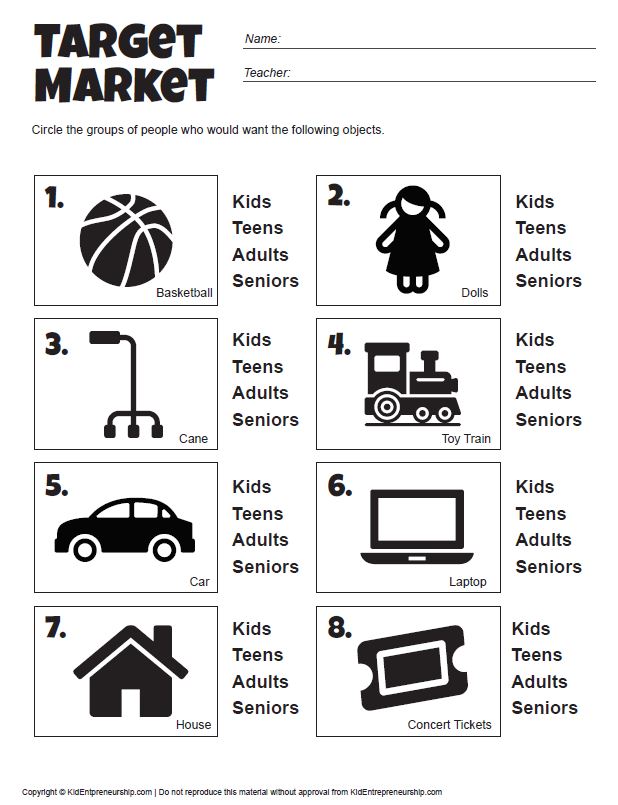 TARGET MARKET

Name:

Teacher:

Circle the groups of people who would want the following objects.

1. Basketball
Kids
Teens
Adults
Seniors

2. Dolls
Kids
Teens
Adults
Seniors

3. Cane
Kids
Teens
Adults
Seniors

4. Toy Train
Kids
Teens
Adults
Seniors

5. Car
Kids
Teens
Adults
Seniors

6. Laptop
Kids
Teens
Adults
Seniors

7. House
Kids
Teens
Adults
Seniors

8. Concert Tickets
Kids
Teens
Adults
Seniors

Copyright © KidEntrepreneurship.com | Do not reproduce this material without approval from KidEntrepreneurship.com